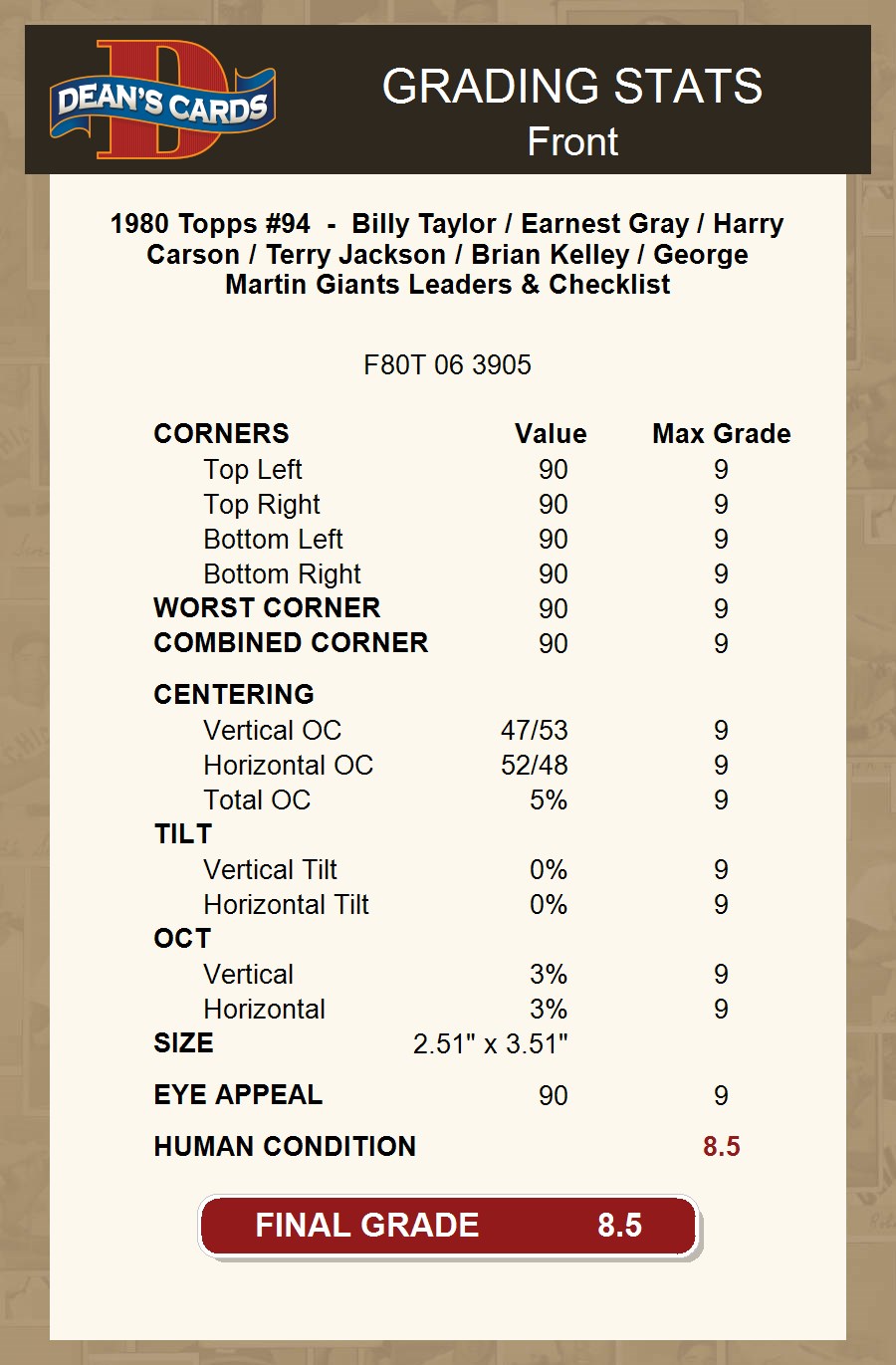 DEAN'S CARDS

GRADING STATS
Front

1980 Topps #94 - Billy Taylor / Earnest Gray / Harry Carson / Terry Jackson / Brian Kelley / George Martin Giants Leaders & Checklist

F80T 06 3905

| CORNERS | Value | Max Grade |
|---|---|---|
| Top Left | 90 | 9 |
| Top Right | 90 | 9 |
| Bottom Left | 90 | 9 |
| Bottom Right | 90 | 9 |
| WORST CORNER | 90 | 9 |
| COMBINED CORNER | 90 | 9 |
| CENTERING | | |
| Vertical OC | 47/53 | 9 |
| Horizontal OC | 52/48 | 9 |
| Total OC | 5% | 9 |
| TILT | | |
| Vertical Tilt | 0% | 9 |
| Horizontal Tilt | 0% | 9 |
| OCT | | |
| Vertical | 3% | 9 |
| Horizontal | 3% | 9 |
| SIZE | 2.51" x 3.51" | |
| EYE APPEAL | 90 | 9 |
| HUMAN CONDITION | | 8.5 |

FINAL GRADE 8.5